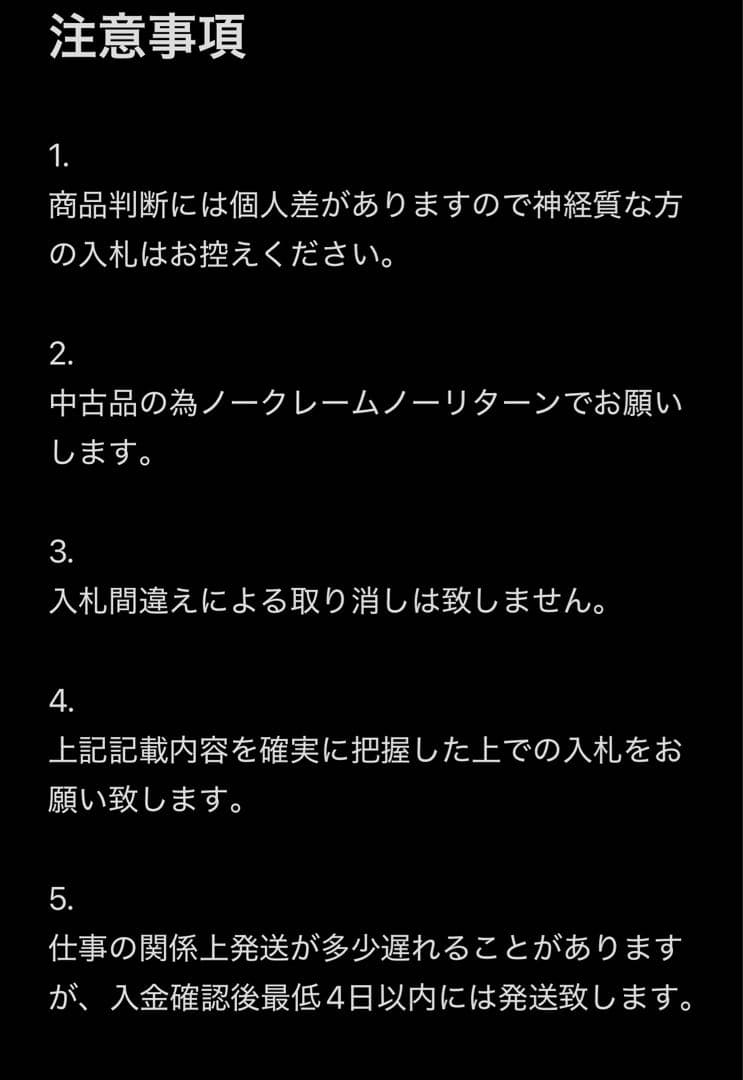 注意事項

1.
商品判断には個人差がありますので神経質な方の入札はお控えください。

2.
中古品の為ノークレームノーリターンでお願いします。

3.
入札間違えによる取り消しは致しません。

4.
上記記載内容を確実に把握した上での入札をお願い致します。

5.
仕事の関係上発送が多少遅れることがありますが、入金確認後最低4日以内には発送致します。